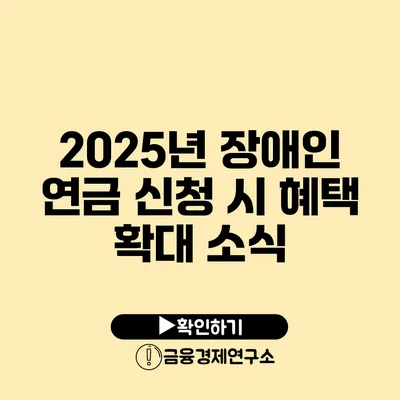 2025년 장애인 연금 신청 시 혜택 확대 소식

▶확인하기

금융경제연구소